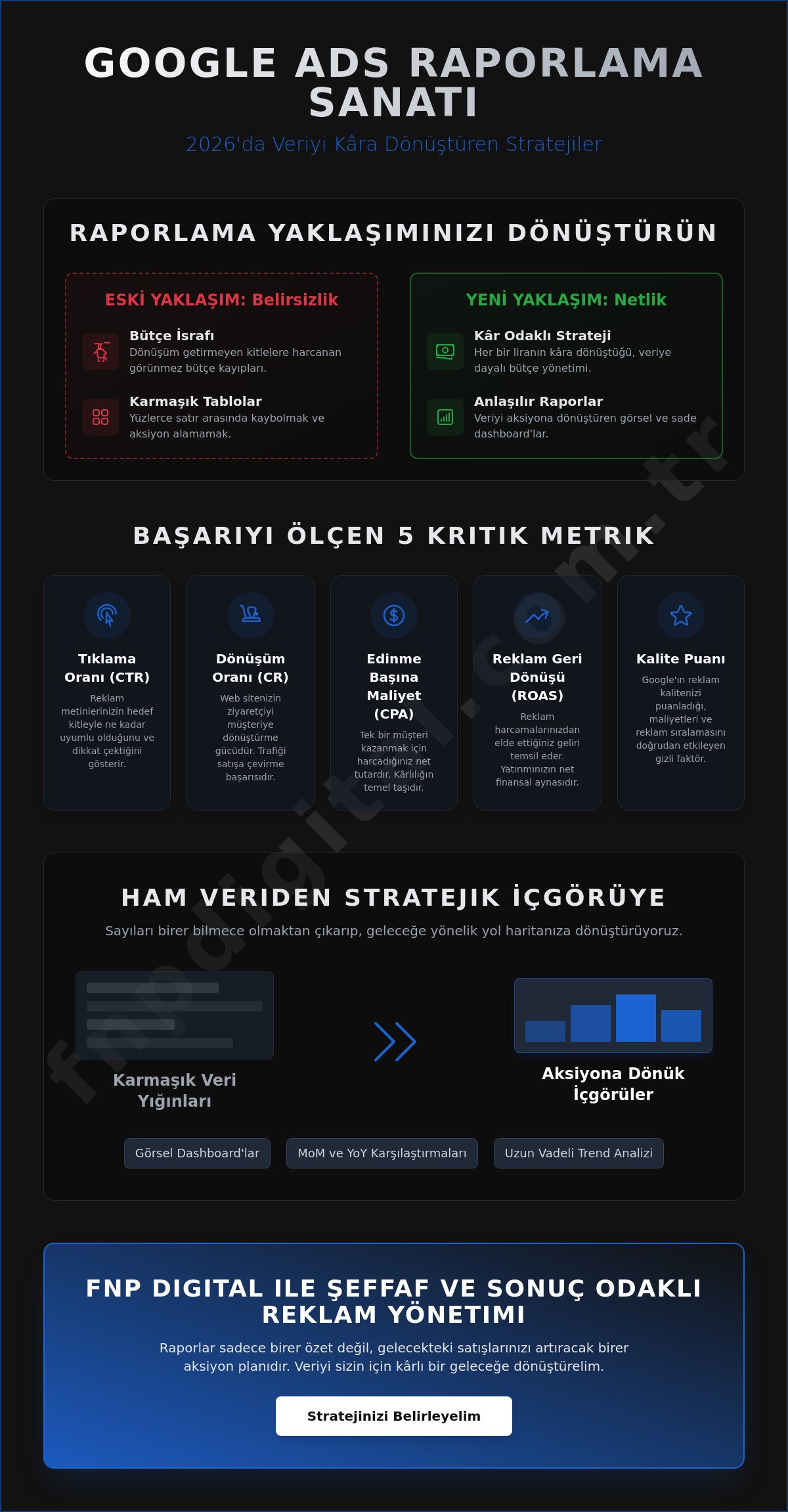 GOOGLE ADS RAPORLAMA SANATI

2026'da Veriyi Kâra Dönüştüren Stratejiler

RAPORLAMA YAKLAŞIMINIZI DÖNÜŞTÜRÜN

ESKİ YAKLAŞIM: Belirsizlik

Bütçe İsrafı
Dönüşüm getirmeyen kitlelere harcanan görünmez bütçe kayıpları.

Karmaşık Tablolar
Yüzlerce satır arasında kaybolmak ve aksiyon alamamak.

YENİ YAKLAŞIM: Netlik

Kâr Odaklı Strateji
Her bir liranın kâra dönüştüğü, veriye dayalı bütçe yönetimi.

Anlaşılır Raporlar
Veriyi aksiyona dönüştüren görsel ve sade dashboard'lar.

BAŞARIYI ÖLÇEN 5 KRITIK METRIK

Tıklama Oranı (CTR)
Reklam metinlerinizin hedef kitleyle ne kadar uyumlu olduğunu ve dikkat çektiğini gösterir.

Dönüşüm Oranı (CR)
Web sitenizin ziyaretçiyi müşteriye dönüştürme gücüdür. Trafiği satışa çevirme başarısıdır.

Edinme Başına Maliyet (CPA)
Tek bir müşteri kazanmak için harcadığınız net tutardır. Kârlılığın temel taşıdır.

Reklam Geri Dönüşü (ROAS)
Reklam harcamalarınızdan elde ettiğiniz geliri temsil eder. Yatırımınızın net finansal aynasıdır.

Kalite Puanı
Google'ın reklam kalitenizi puanladığı, maliyetleri ve reklam sıralamasını doğrudan etkileyen gizli faktör.

HAM VERIDEN STRATEJIK İÇGÖRÜYE

Sayıları birer bilmece olmaktan çıkarıp, geleceğe yönelik yol haritanıza dönüştürüyoruz.

Karmaşık Veri Yığınları

Aksiyona Dönük İçgörüler

Görsel Dashboard'lar

MoM ve YoY Karşılaştırmaları

Uzun Vadeli Trend Analizi

FNP DIGITAL ILE ŞEFFAF VE SONUÇ ODAKLI REKLAM YÖNETIMI

Raporlar sadece birer özet değil, gelecekteki satışlarınızı artıracak birer aksiyon planıdır. Veriyi sizin için kârlı bir geleceğe dönüştürelim.

Stratejinizi Belirleyelim

fnpdigital.com.tr